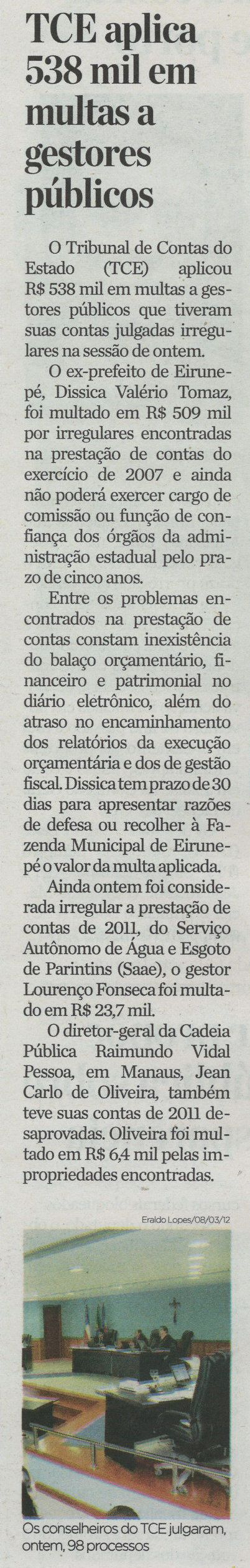 TCE aplica 538 mil em multas a gestores públicos

O Tribunal de Contas do Estado (TCE) aplicou R$ 538 mil em multas a gestores públicos que tiveram suas contas julgadas irregulares na sessão de ontem.

O ex-prefeito de Eirunepé, Dissica Valério Tomaz, foi multado em R$ 509 mil por irregulares encontradas na prestação de contas do exercício de 2007 e ainda não poderá exercer cargo de comissão ou função de confiança dos órgãos da administração estadual pelo prazo de cinco anos.

Entre os problemas encontrados na prestação de contas constam inexistência do balaço orçamentário, financeiro e patrimonial no diário eletrônico, além do atraso no encaminhamento dos relatórios da execução orçamentária e dos de gestão fiscal. Dissica tem prazo de 30 dias para apresentar razões de defesa ou recolher à Fazenda Municipal de Eirunepé o valor da multa aplicada.

Ainda ontem foi considerada irregular a prestação de contas de 2011, do Serviço Autônomo de Água e Esgoto de Parintins (Saae), o gestor Lourenço Fonseca foi multado em R$ 23,7 mil.

O diretor-geral da Cadeia Pública Raimundo Vidal Pessoa, em Manaus, Jean Carlo de Oliveira, também teve suas contas de 2011 desaprovadas. Oliveira foi multado em R$ 6,4 mil pelas impropriedades encontradas.

Eraldo Lopes/08/03/12

Os conselheiros do TCE julgaram, ontem, 98 processos